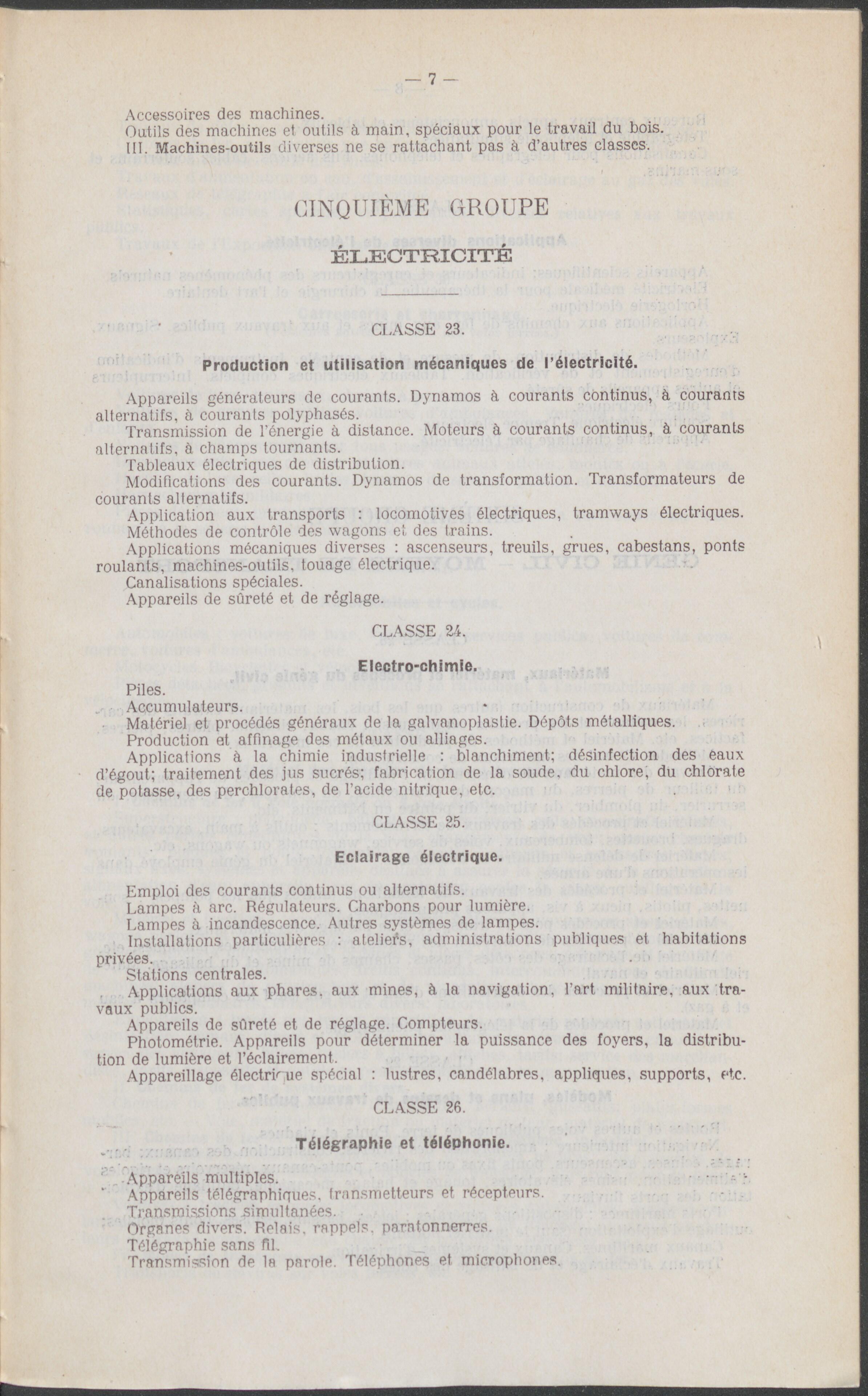 — 7 —

Accessoires des machines.
Outils des machines et outils à main, spéciaux pour le travail du bois.
III. Machines-outils diverses ne se rattachant pas à d'autres classes.

CINQUIÈME GROUPE

ÉLECTRICITÉ

CLASSE 23.

Production et utilisation mécaniques de l'électricité.

Appareils générateurs de courants. Dynamos à courants continus, à courants alternatifs, à courants polyphasés.
Transmission de l'énergie à distance. Moteurs à courants continus, à courants alternatifs, à champs tournants.
Tableaux électriques de distribution.
Modifications des courants. Dynamos de transformation. Transformateurs de courants alternatifs.
Application aux transports : locomotives électriques, tramways électriques.
Méthodes de contrôle des wagons et des trains.
Applications mécaniques diverses : ascenseurs, treuils, grues, cabestans, ponts roulants, machines-outils, touage électrique.
Canalisations spéciales.
Appareils de sûreté et de réglage.

CLASSE 24.

Electro-chimie.

Piles.
Accumulateurs.
Matériel et procédés généraux de la galvanoplastie. Dépôts métalliques.
Production et affinage des métaux ou alliages.
Applications à la chimie industrielle : blanchiment; désinfection des eaux d'égout; traitement des jus sucrés; fabrication de la soude, du chlore, du chlorate de potasse, des perchlorates, de l'acide nitrique, etc.

CLASSE 25.

Eclairage électrique.

Emploi des courants continus ou alternatifs.
Lampes à arc. Régulateurs. Charbons pour lumière.
Lampes à incandescence. Autres systèmes de lampes.
Installations particulières : ateliers, administrations publiques et habitations privées.
Stations centrales.
Applications aux phares, aux mines, à la navigation, l'art militaire, aux travaux publics.
Appareils de sûreté et de réglage. Compteurs.
Photométrie. Appareils pour déterminer la puissance des foyers, la distribution de lumière et l'éclairement.
Appareillage électrique spécial : lustres, candélabres, appliques, supports, etc.

CLASSE 26.

Télégraphie et téléphonie.

Appareils multiples.
Appareils télégraphiques, transmetteurs et récepteurs.
Transmissions simultanées.
Organes divers. Relais, rappels, paratonnerres.
Télégraphie sans fil.
Transmission de la parole. Téléphones et microphones.